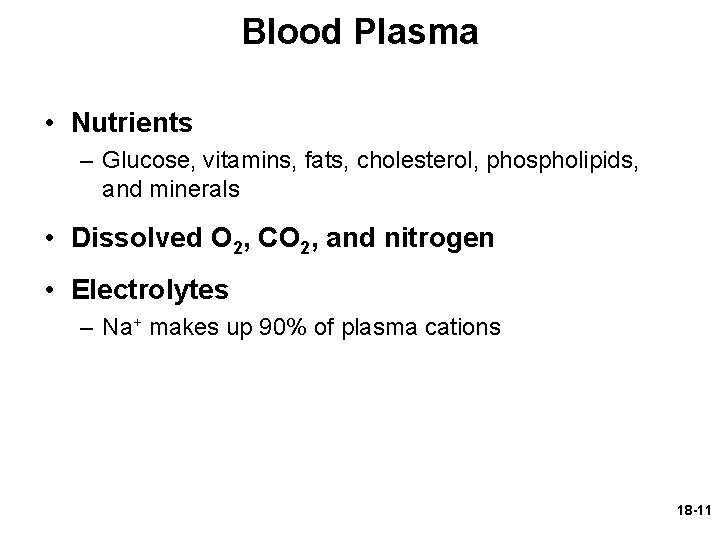 Blood Plasma

• Nutrients
– Glucose, vitamins, fats, cholesterol, phospholipids, and minerals

• Dissolved $O_2$, $CO_2$, and nitrogen

• Electrolytes
– $Na^+$ makes up 90% of plasma cations

18-11